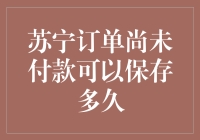 苏宁订单尚未付款可以保存多久